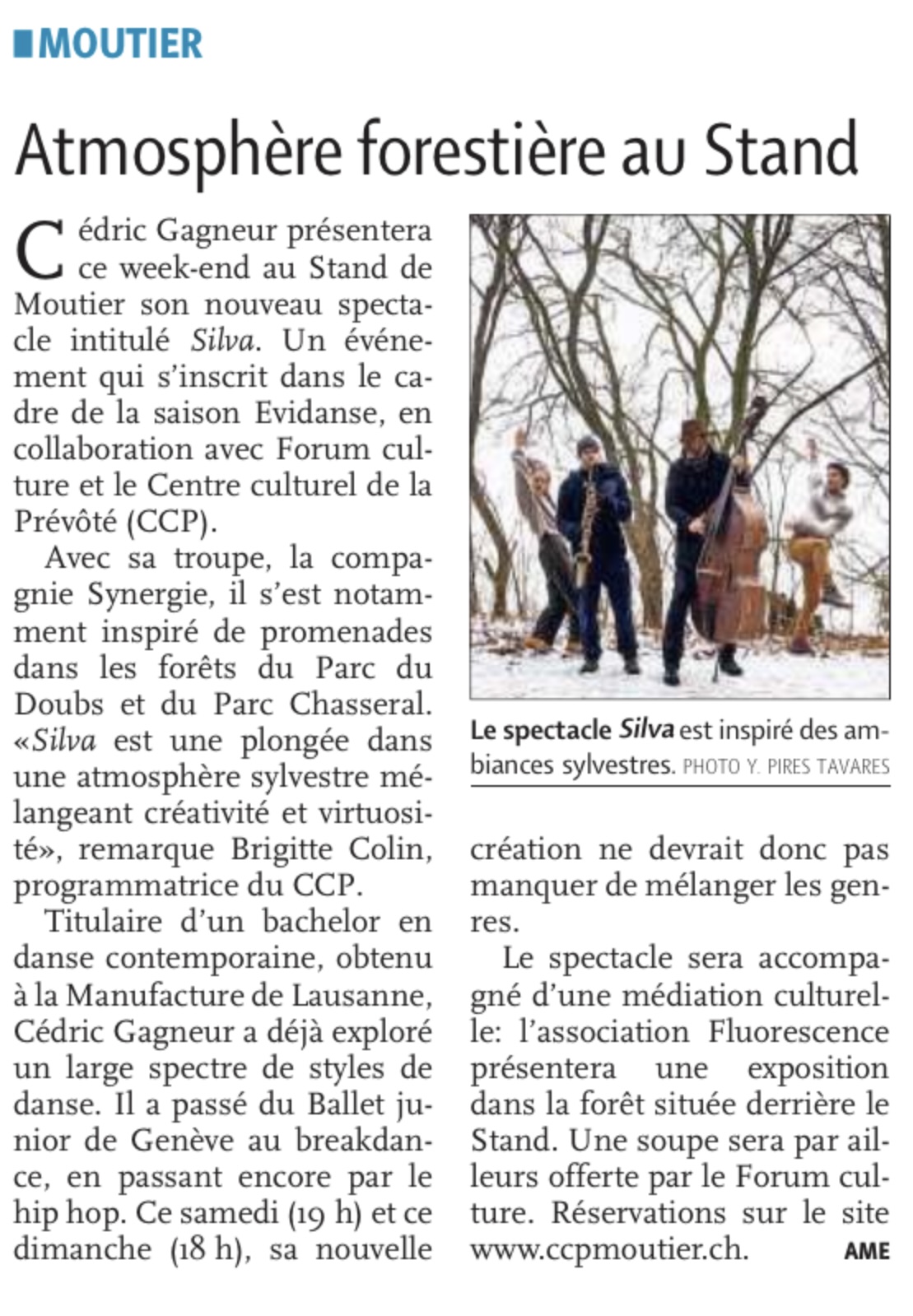 MOUTIER

Atmosphère forestière au Stand

Cédric Gagneur présentera ce week-end au Stand de Moutier son nouveau spectacle intitulé Silva. Un événement qui s'inscrit dans le cadre de la saison Evidanse, en collaboration avec Forum culture et le Centre culturel de la Prévôté (CCP).

Avec sa troupe, la compagnie Synergie, il s'est notamment inspiré de promenades dans les forêts du Parc du Doubs et du Parc Chasseral. «Silva est une plongée dans une atmosphère sylvestre mélangeant créativité et virtuosité», remarque Brigitte Colin, programmatrice du CCP.

Titulaire d'un bachelor en danse contemporaine, obtenu à la Manufacture de Lausanne, Cédric Gagneur a déjà exploré un large spectre de styles de danse. Il a passé du Ballet junior de Genève au breakdance, en passant encore par le hip hop. Ce samedi (19 h) et ce dimanche (18 h), sa nouvelle création ne devrait donc pas manquer de mélanger les genres.

Le spectacle sera accompagné d'une médiation culturelle: l'association Fluorescence présentera une exposition dans la forêt située derrière le Stand. Une soupe sera par ailleurs offerte par le Forum culture. Réservations sur le site www.ccpmoutier.ch. AME

Le spectacle Silva est inspiré des ambiances sylvestres. PHOTO Y. PIRES TAVARES